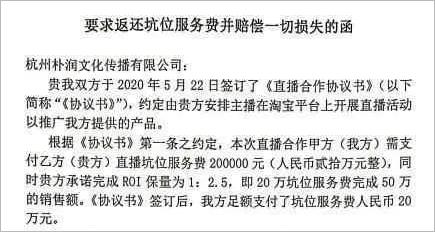 要求返还坑位服务费并赔偿一切损失的函

杭州朴润文化传播有限公司：

贵我双方于 2020 年 5 月 22 日签订了《直播合作协议书》（以下简称“《协议书》”），约定由贵方安排主播在淘宝平台上开展直播活动以推广我方提供的产品。

根据《协议书》第一条之约定，本次直播合作甲方（我方）需支付乙方（贵方）直播坑位服务费 200000 元（人民币贰拾万元整），同时贵方承诺完成 ROI 保量为 1：2.5，即 20 万坑位服务费完成 50 万的销售额。《协议书》签订后，我方足额支付了坑位服务费人民币 20 万元。